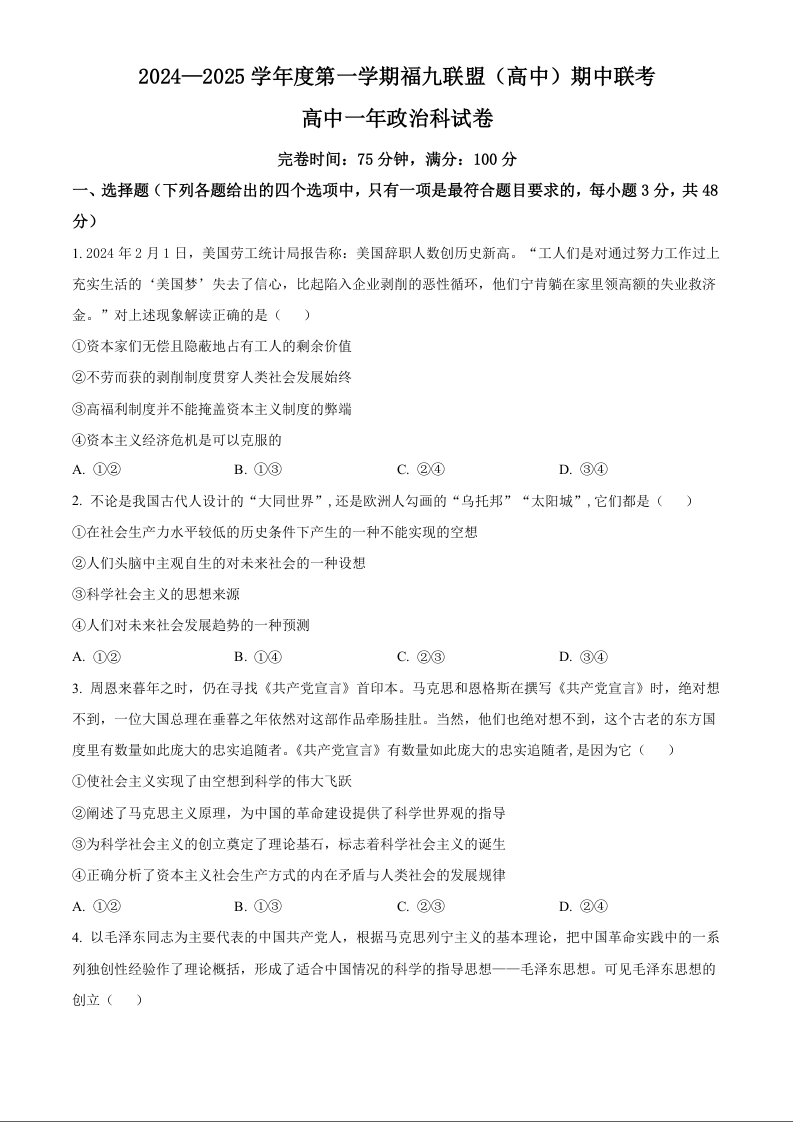 2024—2025 学年度第一学期福九联盟（高中）期中联考

高中一年政治科试卷

完卷时间：75 分钟，满分：100 分

一、选择题（下列各题给出的四个选项中，只有一项是最符合题目要求的，每小题 3 分，共 48 分）

1. 2024 年 2 月 1 日，美国劳工统计局报告称：美国辞职人数创历史新高。“工人们是对通过努力工作过上充实生活的‘美国梦’失去了信心，比起陷入企业剥削的恶性循环，他们宁肯躺在家里领高额的失业救济金。”对上述现象解读正确的是（　　）

①资本家们无偿且隐蔽地占有工人的剩余价值

②不劳而获的剥削制度贯穿人类社会发展始终

③高福利制度并不能掩盖资本主义制度的弊端

④资本主义经济危机是可以克服的

A. ①②　　B. ①③　　C. ②④　　D. ③④

2. 不论是我国古代人设计的“大同世界”，还是欧洲人勾画的“乌托邦”“太阳城”，它们都是（　　）

①在社会生产力水平较低的历史条件下产生的一种不能实现的空想

②人们头脑中主观自生的对未来社会的一种设想

③科学社会主义的思想来源

④人们对未来社会发展趋势的一种预测

A. ①②　　B. ①④　　C. ②③　　D. ③④

3. 周恩来暮年之时，仍在寻找《共产党宣言》首印本。马克思和恩格斯在撰写《共产党宣言》时，绝对想不到，一位大国总理在垂暮之年依然对这部作品牵肠挂肚。当然，他们也绝对想不到，这个古老的东方国度里有数量如此庞大的忠实追随者。《共产党宣言》有数量如此庞大的忠实追随者，是因为它（　　）

①使社会主义实现了由空想到科学的伟大飞跃

②阐述了马克思主义原理，为中国的革命建设提供了科学世界观的指导

③为科学社会主义的创立奠定了理论基石，标志着科学社会主义的诞生

④正确分析了资本主义社会生产方式的内在矛盾与人类社会的发展规律

A. ①②　　B. ①③　　C. ②③　　D. ②④

4. 以毛泽东同志为主要代表的中国共产党人，根据马克思列宁主义的基本理论，把中国革命实践中的一系列独创性经验作了理论概括，形成了适合中国情况的科学的指导思想——毛泽东思想。可见毛泽东思想的创立（　　）